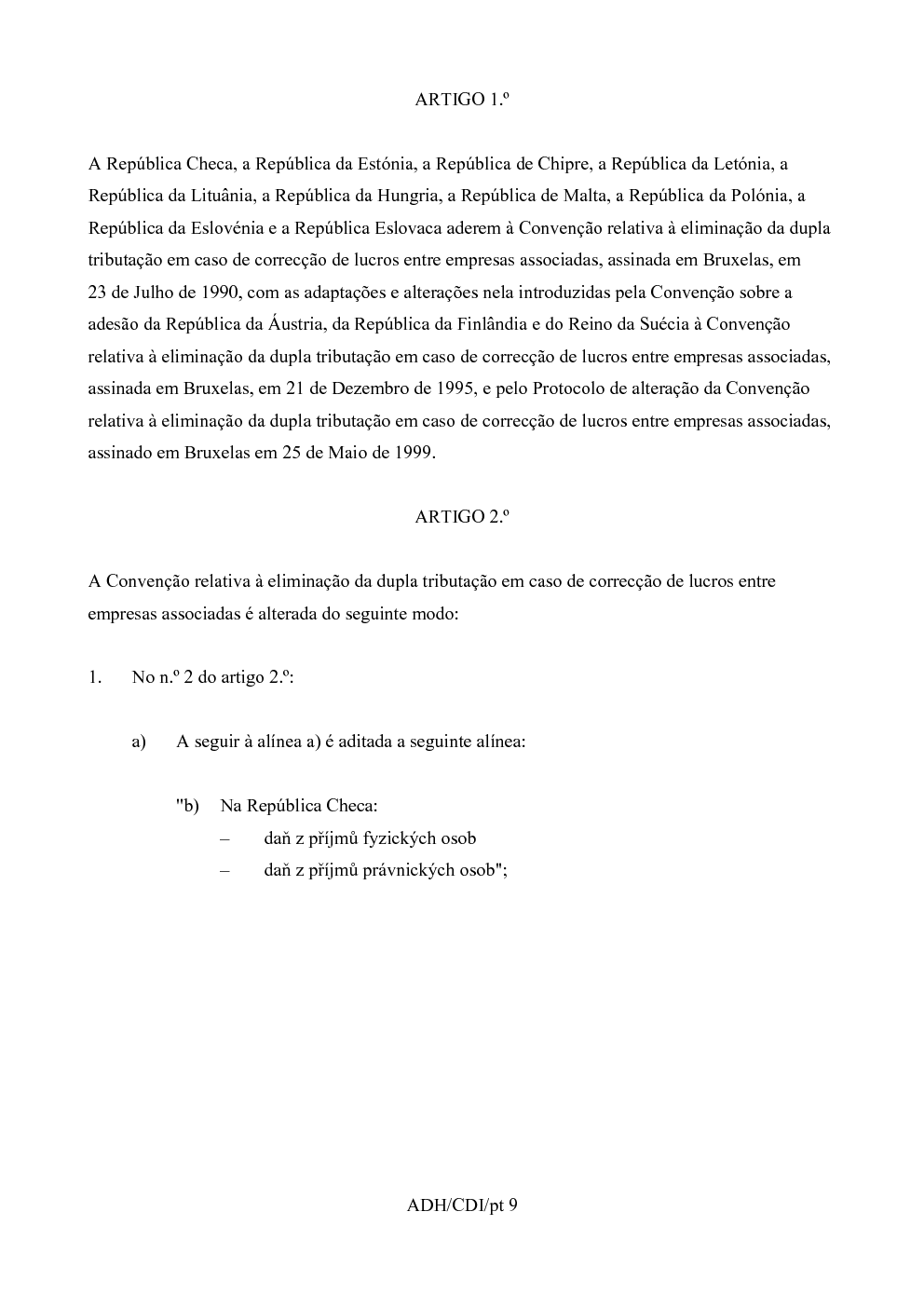 ARTIGO 1.º

A República Checa, a República da Estónia, a República de Chipre, a República da Letónia, a República da Lituânia, a República da Hungria, a República de Malta, a República da Polónia, a República da Eslovénia e a República Eslovaca aderem à Convenção relativa à eliminação da dupla tributação em caso de correcção de lucros entre empresas associadas, assinada em Bruxelas, em 23 de Julho de 1990, com as adaptações e alterações nela introduzidas pela Convenção sobre a adesão da República da Áustria, da República da Finlândia e do Reino da Suécia à Convenção relativa à eliminação da dupla tributação em caso de correcção de lucros entre empresas associadas, assinada em Bruxelas, em 21 de Dezembro de 1995, e pelo Protocolo de alteração da Convenção relativa à eliminação da dupla tributação em caso de correcção de lucros entre empresas associadas, assinado em Bruxelas em 25 de Maio de 1999.

ARTIGO 2.º

A Convenção relativa à eliminação da dupla tributação em caso de correcção de lucros entre empresas associadas é alterada do seguinte modo:

1. No n.º 2 do artigo 2.º:

a) A seguir à alínea a) é aditada a seguinte alínea:

"b) Na República Checa:
– daň z příjmů fyzických osob
– daň z příjmů právnických osob";

ADH/CDI/pt 9